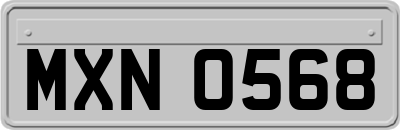 MXN 0568